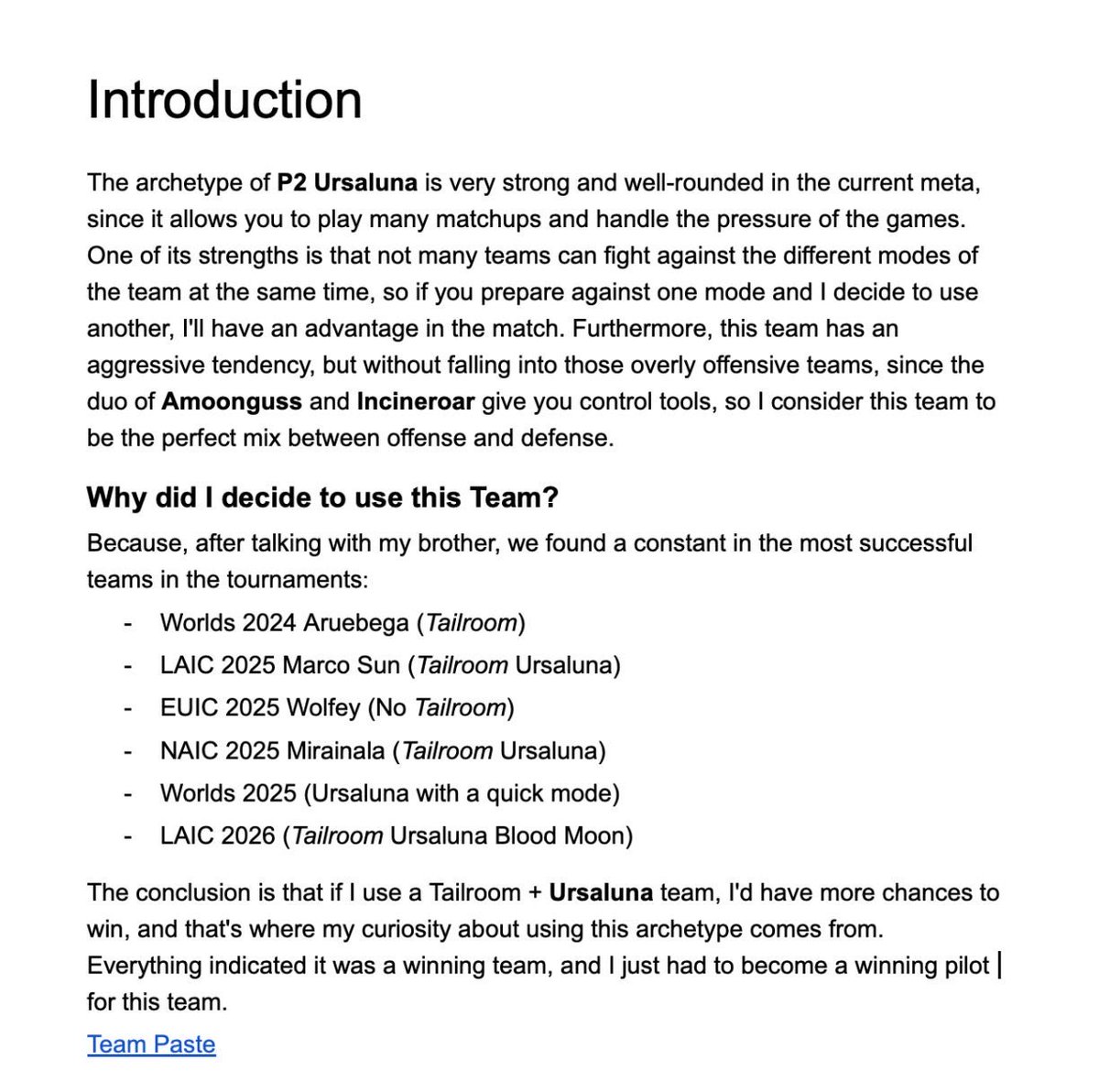 Introduction

The archetype of P2 Ursaluna is very strong and well-rounded in the current meta, since it allows you to play many matchups and handle the pressure of the games. One of its strengths is that not many teams can fight against the different modes of the team at the same time, so if you prepare against one mode and I decide to use another, I'll have an advantage in the match. Furthermore, this team has an aggressive tendency, but without falling into those overly offensive teams, since the duo of Amoonguss and Incineroar give you control tools, so I consider this team to be the perfect mix between offense and defense.

Why did I decide to use this Team?

Because, after talking with my brother, we found a constant in the most successful teams in the tournaments:

- Worlds 2024 Aruebega (Tailroom)
- LAIC 2025 Marco Sun (Tailroom Ursaluna)
- EUIC 2025 Wolfey (No Tailroom)
- NAIC 2025 Mirainala (Tailroom Ursaluna)
- Worlds 2025 (Ursaluna with a quick mode)
- LAIC 2026 (Tailroom Ursaluna Blood Moon)

The conclusion is that if I use a Tailroom + Ursaluna team, I'd have more chances to win, and that's where my curiosity about using this archetype comes from. Everything indicated it was a winning team, and I just had to become a winning pilot for this team.

Team Paste